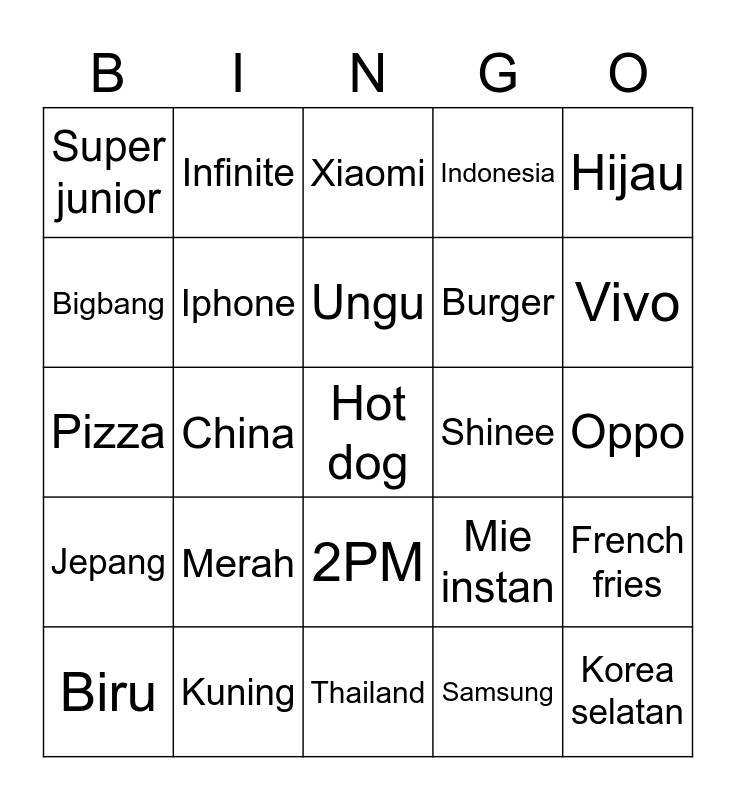 | B | I | N | G | O |
|---|---|---|---|---|
| Super junior | Infinite | Xiaomi | Indonesia | Hijau |
| Bigbang | Iphone | Ungu | Burger | Vivo |
| Pizza | China | Hot dog | Shinee | Oppo |
| Jepang | Merah | 2PM | Mie instan | French fries |
| Biru | Kuning | Thailand | Samsung | Korea selatan |